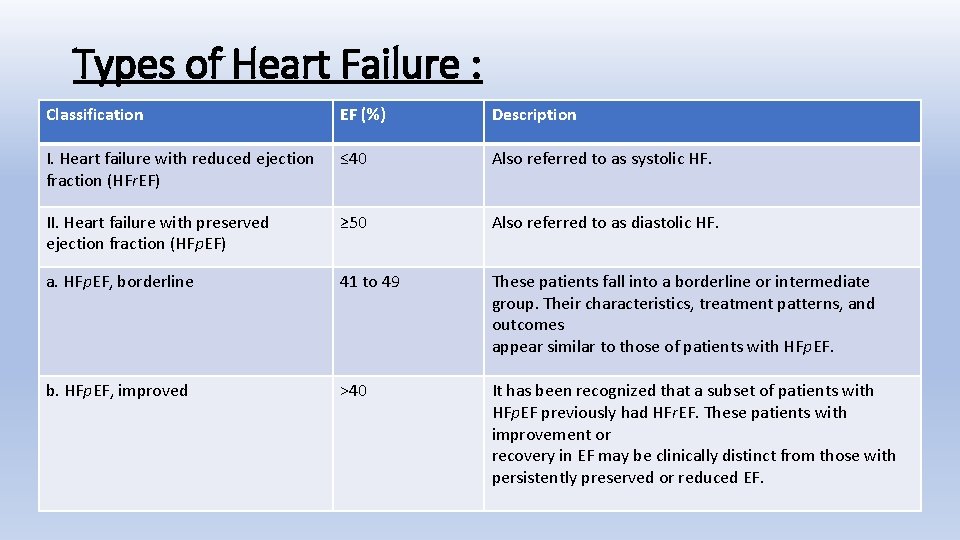 Types of Heart Failure :

| Classification | EF (%) | Description |
|---|---|---|
| I. Heart failure with reduced ejection fraction (HFrEF) | ≤40 | Also referred to as systolic HF. |
| II. Heart failure with preserved ejection fraction (HFpEF) | ≥50 | Also referred to as diastolic HF. |
| a. HFpEF, borderline | 41 to 49 | These patients fall into a borderline or intermediate group. Their characteristics, treatment patterns, and outcomes appear similar to those of patients with HFpEF. |
| b. HFpEF, improved | >40 | It has been recognized that a subset of patients with HFpEF previously had HFrEF. These patients with improvement or recovery in EF may be clinically distinct from those with persistently preserved or reduced EF. |